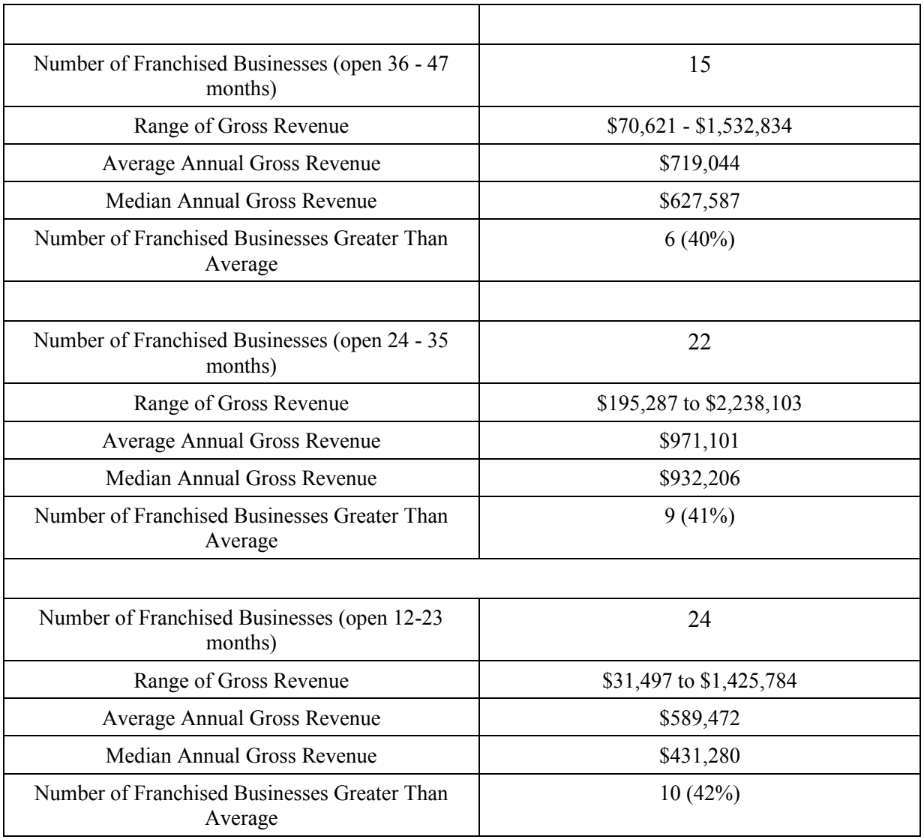 | | |
|---|---|
| Number of Franchised Businesses (open 36 - 47 months) | 15 |
| Range of Gross Revenue | \$70,621 - \$1,532,834 |
| Average Annual Gross Revenue | \$719,044 |
| Median Annual Gross Revenue | \$627,587 |
| Number of Franchised Businesses Greater Than Average | 6 (40%) |
| | |
| Number of Franchised Businesses (open 24 - 35 months) | 22 |
| Range of Gross Revenue | \$195,287 to \$2,238,103 |
| Average Annual Gross Revenue | \$971,101 |
| Median Annual Gross Revenue | \$932,206 |
| Number of Franchised Businesses Greater Than Average | 9 (41%) |
| | |
| Number of Franchised Businesses (open 12-23 months) | 24 |
| Range of Gross Revenue | \$31,497 to \$1,425,784 |
| Average Annual Gross Revenue | \$589,472 |
| Median Annual Gross Revenue | \$431,280 |
| Number of Franchised Businesses Greater Than Average | 10 (42%) |